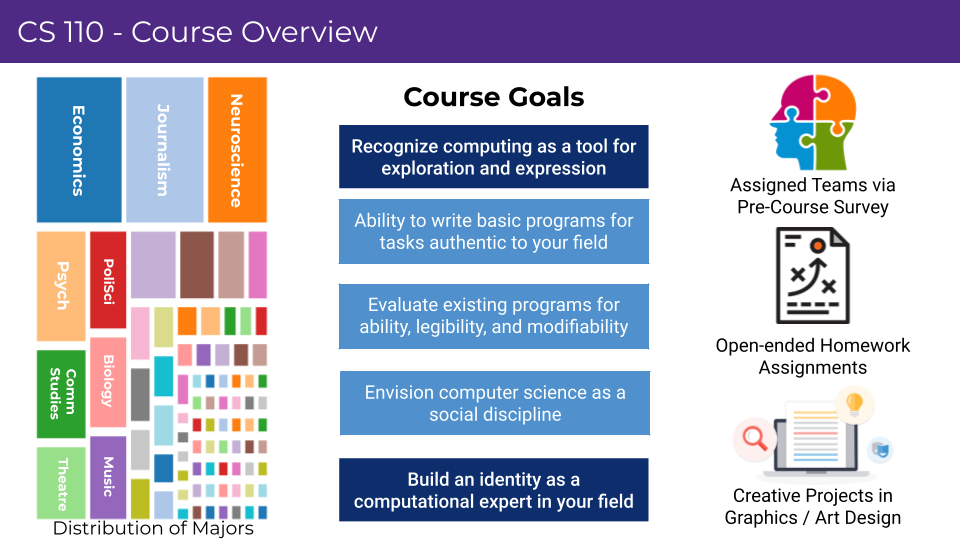 CS 110 - Course Overview

Economics

Journalism

Neuroscience

Psych

PoliSci

Comm Studies

Biology

Theatre

Music

Distribution of Majors

Course Goals

Recognize computing as a tool for exploration and expression

Ability to write basic programs for tasks authentic to your field

Evaluate existing programs for ability, legibility, and modifiability

Envision computer science as a social discipline

Build an identity as a computational expert in your field

Assigned Teams via Pre-Course Survey

Open-ended Homework Assignments

Creative Projects in Graphics / Art Design